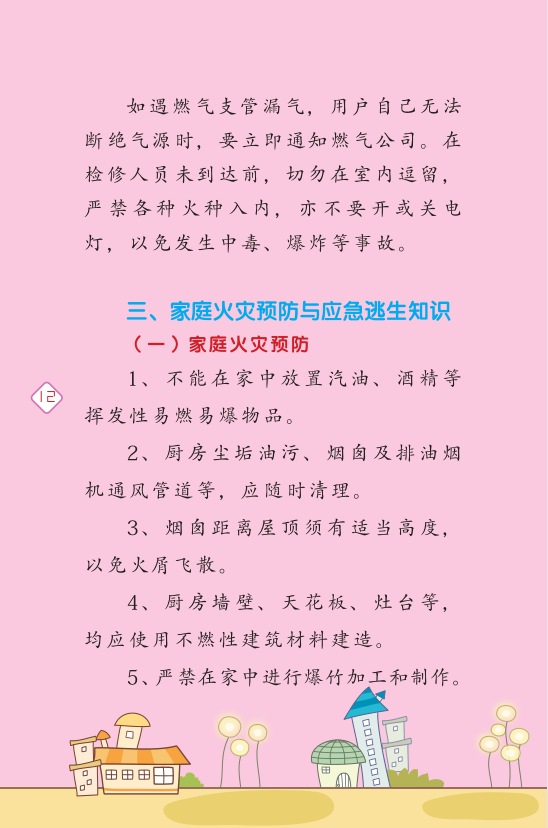 如遇燃气支管漏气，用户自己无法断绝气源时，要立即通知燃气公司。在检修人员未到达前，切勿在室内逗留，严禁各种火种入内，亦不要开或关电灯，以免发生中毒、爆炸等事故。

三、家庭火灾预防与应急逃生知识

（一）家庭火灾预防

12

1、不能在家中放置汽油、酒精等挥发性易燃易爆物品。

2、厨房尘垢油污、烟囱及排油烟机通风管道等，应随时清理。

3、烟囱距离屋顶须有适当高度，以免火屑飞散。

4、厨房墙壁、天花板、灶台等，均应使用不燃性建筑材料建造。

5、严禁在家中进行爆竹加工和制作。